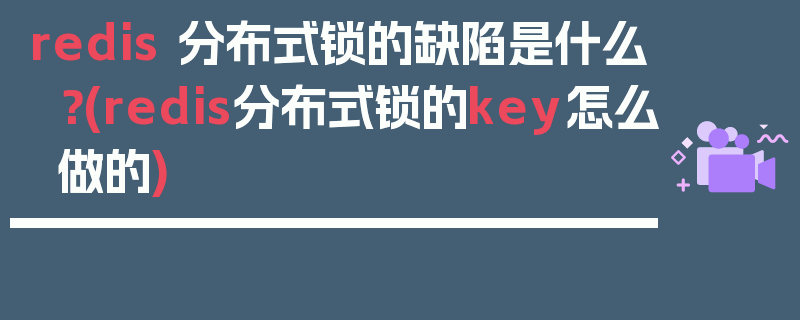 redis 分布式锁的缺陷是什么?(redis分布式锁的key怎么做的)